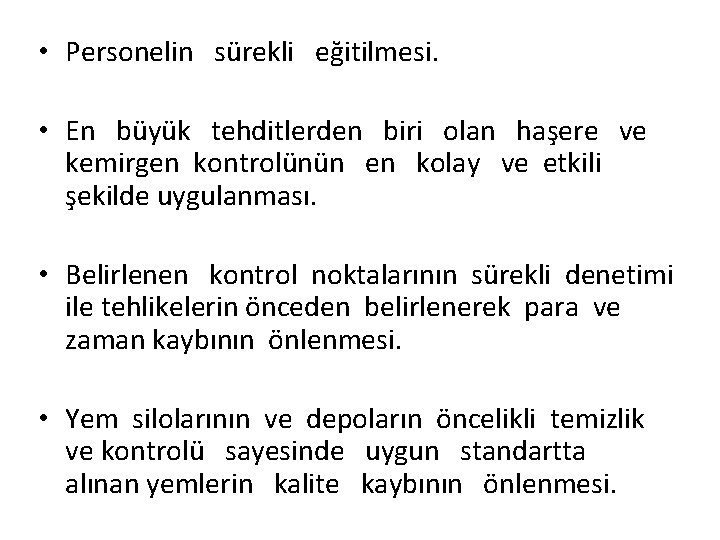 • Personelin sürekli eğitilmesi.

• En büyük tehditlerden biri olan haşere ve kemirgen kontrolünün en kolay ve etkili şekilde uygulanması.

• Belirlenen kontrol noktalarının sürekli denetimi ile tehlikelerin önceden belirlenerek para ve zaman kaybının önlenmesi.

• Yem silolarının ve depoların öncelikli temizlik ve kontrolü sayesinde uygun standartta alınan yemlerin kalite kaybının önlenmesi.